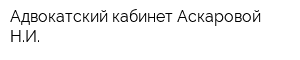 Адвокатский кабинет Аскаровой Н.И.